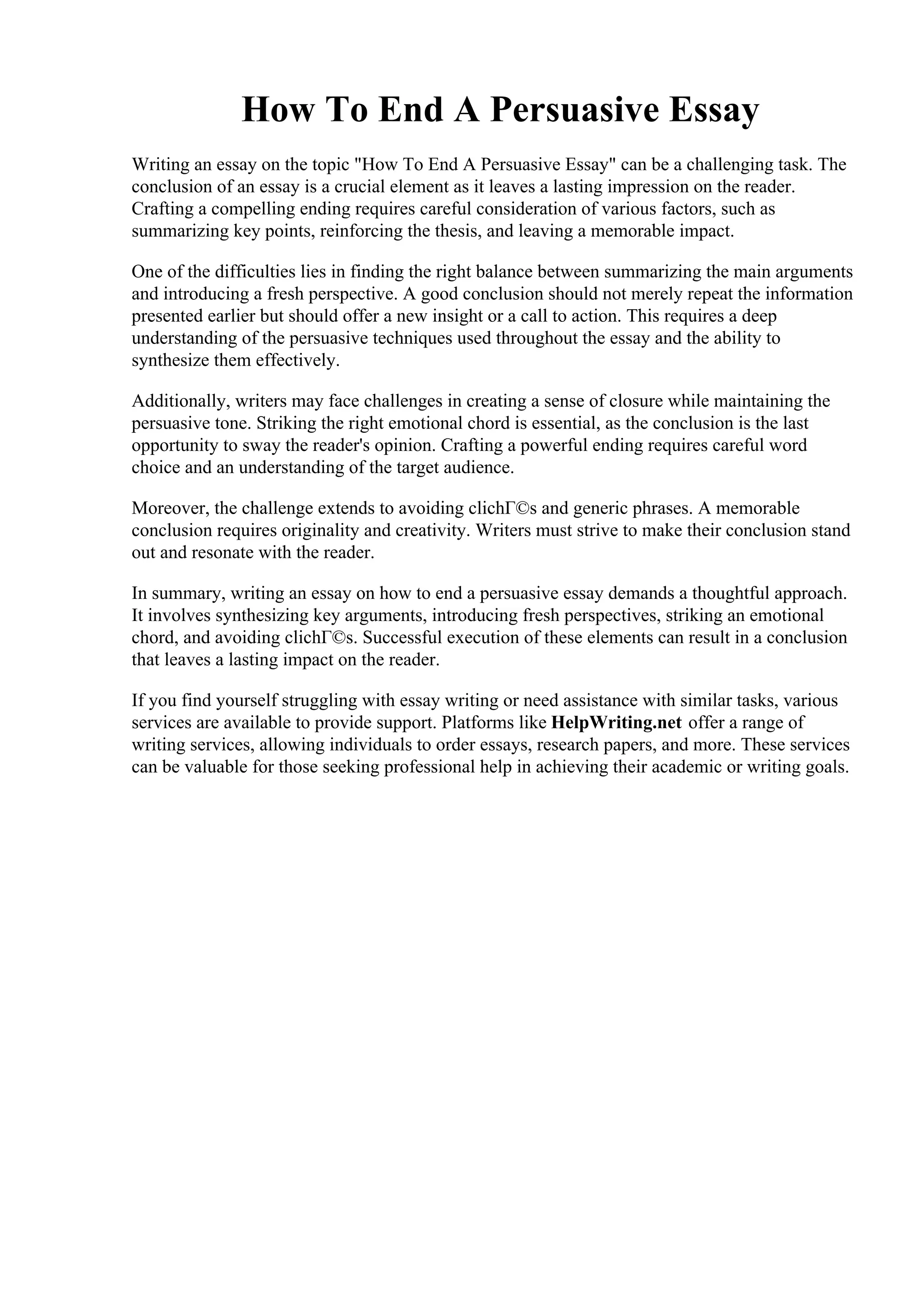 How To End A Persuasive Essay

Writing an essay on the topic "How To End A Persuasive Essay" can be a challenging task. The conclusion of an essay is a crucial element as it leaves a lasting impression on the reader. Crafting a compelling ending requires careful consideration of various factors, such as summarizing key points, reinforcing the thesis, and leaving a memorable impact.

One of the difficulties lies in finding the right balance between summarizing the main arguments and introducing a fresh perspective. A good conclusion should not merely repeat the information presented earlier but should offer a new insight or a call to action. This requires a deep understanding of the persuasive techniques used throughout the essay and the ability to synthesize them effectively.

Additionally, writers may face challenges in creating a sense of closure while maintaining the persuasive tone. Striking the right emotional chord is essential, as the conclusion is the last opportunity to sway the reader's opinion. Crafting a powerful ending requires careful word choice and an understanding of the target audience.

Moreover, the challenge extends to avoiding clichГ©s and generic phrases. A memorable conclusion requires originality and creativity. Writers must strive to make their conclusion stand out and resonate with the reader.

In summary, writing an essay on how to end a persuasive essay demands a thoughtful approach. It involves synthesizing key arguments, introducing fresh perspectives, striking an emotional chord, and avoiding clichГ©s. Successful execution of these elements can result in a conclusion that leaves a lasting impact on the reader.

If you find yourself struggling with essay writing or need assistance with similar tasks, various services are available to provide support. Platforms like HelpWriting.net offer a range of writing services, allowing individuals to order essays, research papers, and more. These services can be valuable for those seeking professional help in achieving their academic or writing goals.